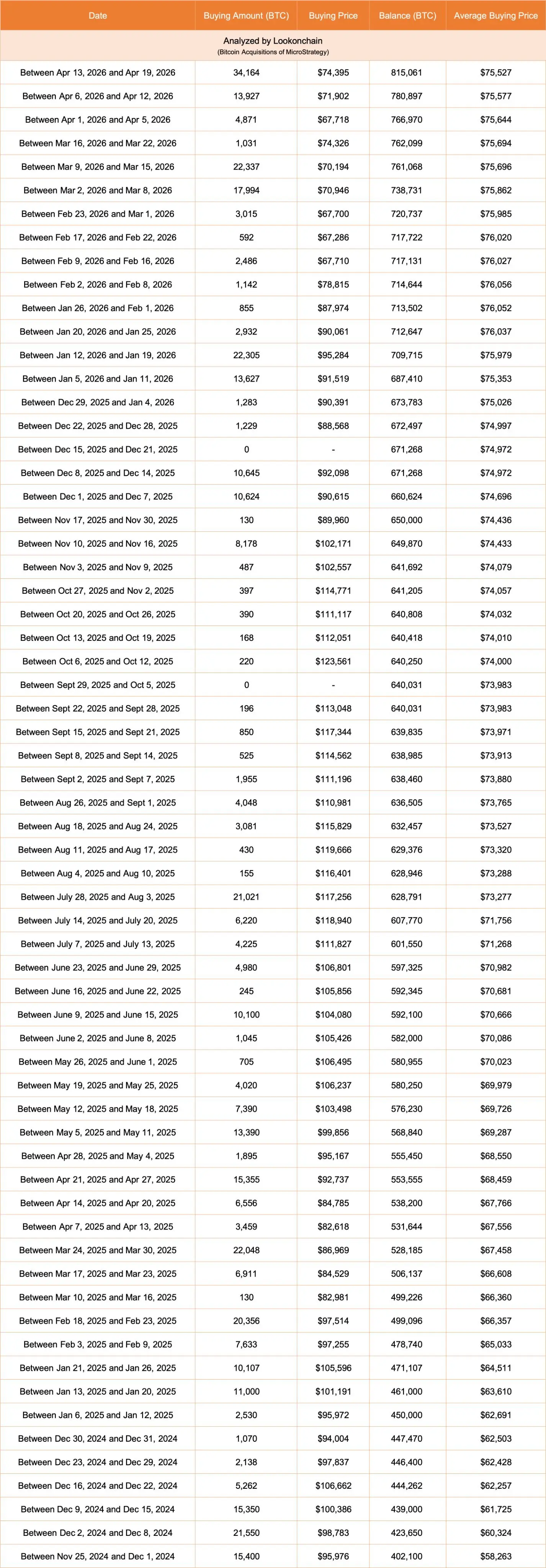 | Date | Buying Amount (BTC) | Buying Price | Balance (BTC) | Average Buying Price |
|---|---|---|---|---|
| Analyzed by Lookonchain (Bitcoin Acquisitions of MicroStrategy) | | | | |
| Between Apr 13, 2026 and Apr 19, 2026 | 34,164 | $74,395 | 815,061 | $75,527 |
| Between Apr 6, 2026 and Apr 12, 2026 | 13,927 | $71,902 | 780,897 | $75,577 |
| Between Apr 1, 2026 and Apr 5, 2026 | 4,871 | $67,718 | 766,970 | $75,644 |
| Between Mar 16, 2026 and Mar 22, 2026 | 1,031 | $74,326 | 762,099 | $75,694 |
| Between Mar 9, 2026 and Mar 15, 2026 | 22,337 | $70,194 | 761,068 | $75,696 |
| Between Mar 2, 2026 and Mar 8, 2026 | 17,994 | $70,946 | 738,731 | $75,862 |
| Between Feb 23, 2026 and Mar 1, 2026 | 3,015 | $67,700 | 720,737 | $75,985 |
| Between Feb 17, 2026 and Feb 22, 2026 | 592 | $67,286 | 717,722 | $76,020 |
| Between Feb 9, 2026 and Feb 16, 2026 | 2,486 | $67,710 | 717,131 | $76,027 |
| Between Feb 2, 2026 and Feb 8, 2026 | 1,142 | $78,815 | 714,644 | $76,056 |
| Between Jan 26, 2026 and Feb 1, 2026 | 855 | $87,974 | 713,502 | $76,052 |
| Between Jan 20, 2026 and Jan 25, 2026 | 2,932 | $90,061 | 712,647 | $76,037 |
| Between Jan 12, 2026 and Jan 19, 2026 | 22,305 | $95,284 | 709,715 | $75,979 |
| Between Jan 5, 2026 and Jan 11, 2026 | 13,627 | $91,519 | 687,410 | $75,353 |
| Between Dec 29, 2025 and Jan 4, 2026 | 1,283 | $90,391 | 673,783 | $75,026 |
| Between Dec 22, 2025 and Dec 28, 2025 | 1,229 | $88,568 | 672,497 | $74,997 |
| Between Dec 15, 2025 and Dec 21, 2025 | 0 | - | 671,268 | $74,972 |
| Between Dec 8, 2025 and Dec 14, 2025 | 10,645 | $92,098 | 671,268 | $74,972 |
| Between Dec 1, 2025 and Dec 7, 2025 | 10,624 | $90,615 | 660,624 | $74,696 |
| Between Nov 17, 2025 and Nov 30, 2025 | 130 | $89,960 | 650,000 | $74,436 |
| Between Nov 10, 2025 and Nov 16, 2025 | 8,178 | $102,171 | 649,870 | $74,433 |
| Between Nov 3, 2025 and Nov 9, 2025 | 487 | $102,557 | 641,692 | $74,079 |
| Between Oct 27, 2025 and Nov 2, 2025 | 397 | $114,771 | 641,205 | $74,057 |
| Between Oct 20, 2025 and Oct 26, 2025 | 390 | $111,117 | 640,808 | $74,032 |
| Between Oct 13, 2025 and Oct 19, 2025 | 168 | $112,051 | 640,418 | $74,010 |
| Between Oct 6, 2025 and Oct 12, 2025 | 220 | $123,561 | 640,250 | $74,000 |
| Between Sept 29, 2025 and Oct 5, 2025 | 0 | - | 640,031 | $73,983 |
| Between Sept 22, 2025 and Sept 28, 2025 | 196 | $113,048 | 640,031 | $73,983 |
| Between Sept 15, 2025 and Sept 21, 2025 | 850 | $117,344 | 639,835 | $73,971 |
| Between Sept 8, 2025 and Sept 14, 2025 | 525 | $114,562 | 638,985 | $73,913 |
| Between Sept 2, 2025 and Sept 7, 2025 | 1,955 | $111,196 | 638,460 | $73,880 |
| Between Aug 26, 2025 and Sept 1, 2025 | 4,048 | $110,981 | 636,505 | $73,765 |
| Between Aug 18, 2025 and Aug 24, 2025 | 3,081 | $115,829 | 632,457 | $73,527 |
| Between Aug 11, 2025 and Aug 17, 2025 | 430 | $119,666 | 629,376 | $73,320 |
| Between Aug 4, 2025 and Aug 10, 2025 | 155 | $116,401 | 628,946 | $73,288 |
| Between July 28, 2025 and Aug 3, 2025 | 21,021 | $117,256 | 628,791 | $73,277 |
| Between July 14, 2025 and July 20, 2025 | 6,220 | $118,940 | 607,770 | $71,756 |
| Between July 7, 2025 and July 13, 2025 | 4,225 | $111,827 | 601,550 | $71,268 |
| Between June 23, 2025 and June 29, 2025 | 4,980 | $106,801 | 597,325 | $70,982 |
| Between June 16, 2025 and June 22, 2025 | 245 | $105,856 | 592,345 | $70,681 |
| Between June 9, 2025 and June 15, 2025 | 10,100 | $104,080 | 592,100 | $70,666 |
| Between June 2, 2025 and June 8, 2025 | 1,045 | $105,426 | 582,000 | $70,086 |
| Between May 26, 2025 and June 1, 2025 | 705 | $106,495 | 580,955 | $70,023 |
| Between May 19, 2025 and May 25, 2025 | 4,020 | $106,237 | 580,250 | $69,979 |
| Between May 12, 2025 and May 18, 2025 | 7,390 | $103,498 | 576,230 | $69,726 |
| Between May 5, 2025 and May 11, 2025 | 13,390 | $99,856 | 568,840 | $69,287 |
| Between Apr 28, 2025 and May 4, 2025 | 1,895 | $95,167 | 555,450 | $68,550 |
| Between Apr 21, 2025 and Apr 27, 2025 | 15,355 | $92,737 | 553,555 | $68,459 |
| Between Apr 14, 2025 and Apr 20, 2025 | 6,556 | $84,785 | 538,200 | $67,766 |
| Between Apr 7, 2025 and Apr 13, 2025 | 3,459 | $82,618 | 531,644 | $67,556 |
| Between Mar 24, 2025 and Mar 30, 2025 | 22,048 | $86,969 | 528,185 | $67,458 |
| Between Mar 17, 2025 and Mar 23, 2025 | 6,911 | $84,529 | 506,137 | $66,608 |
| Between Mar 10, 2025 and Mar 16, 2025 | 130 | $82,981 | 499,226 | $66,360 |
| Between Feb 18, 2025 and Feb 23, 2025 | 20,356 | $97,514 | 499,096 | $66,357 |
| Between Feb 3, 2025 and Feb 9, 2025 | 7,633 | $97,255 | 478,740 | $65,033 |
| Between Jan 21, 2025 and Jan 26, 2025 | 10,107 | $105,596 | 471,107 | $64,511 |
| Between Jan 13, 2025 and Jan 20, 2025 | 11,000 | $101,191 | 461,000 | $63,610 |
| Between Jan 6, 2025 and Jan 12, 2025 | 2,530 | $95,972 | 450,000 | $62,691 |
| Between Dec 30, 2024 and Dec 31, 2024 | 1,070 | $94,004 | 447,470 | $62,503 |
| Between Dec 23, 2024 and Dec 29, 2024 | 2,138 | $97,837 | 446,400 | $62,428 |
| Between Dec 16, 2024 and Dec 22, 2024 | 5,262 | $106,662 | 444,262 | $62,257 |
| Between Dec 9, 2024 and Dec 15, 2024 | 15,350 | $100,386 | 439,000 | $61,725 |
| Between Dec 2, 2024 and Dec 8, 2024 | 21,550 | $98,783 | 423,650 | $60,324 |
| Between Nov 25, 2024 and Dec 1, 2024 | 15,400 | $95,976 | 402,100 | $58,263 |